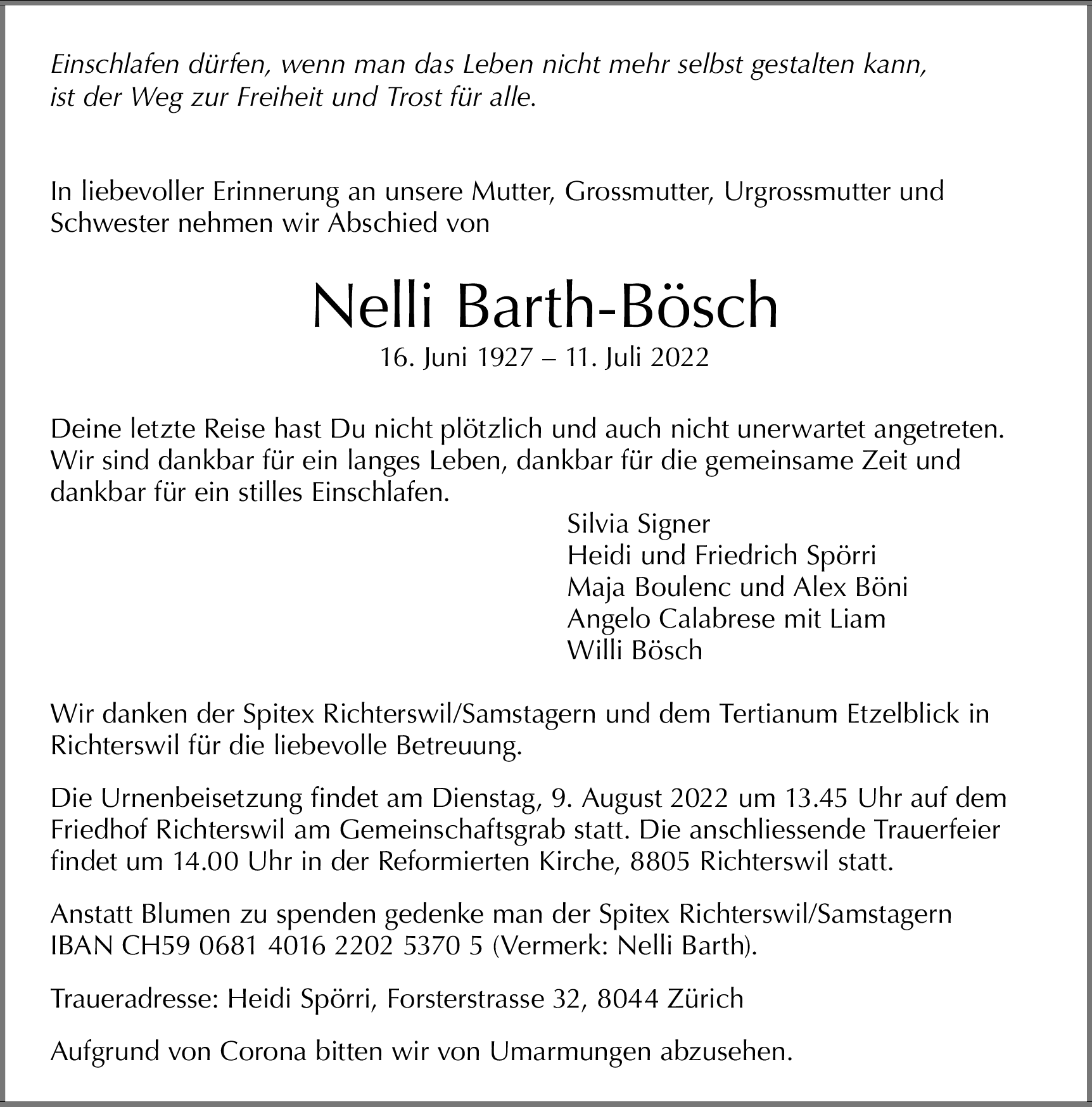 Einschlafen dürfen, wenn man das Leben nicht mehr selbst gestalten kann, ist der Weg zur Freiheit und Trost für alle.

In liebevoller Erinnerung an unsere Mutter, Grossmutter, Urgrossmutter und Schwester nehmen wir Abschied von

Nelli Barth-Bösch
16. Juni 1927 – 11. Juli 2022

Deine letzte Reise hast Du nicht plötzlich und auch nicht unerwartet angetreten. Wir sind dankbar für ein langes Leben, dankbar für die gemeinsame Zeit und dankbar für ein stilles Einschlafen.

Silvia Signer
Heidi und Friedrich Spörri
Maja Boulenc und Alex Böni
Angelo Calabrese mit Liam
Willi Bösch

Wir danken der Spitex Richterswil/Samstagern und dem Tertianum Etzelblick in Richterswil für die liebevolle Betreuung.

Die Urnenbeisetzung findet am Dienstag, 9. August 2022 um 13.45 Uhr auf dem Friedhof Richterswil am Gemeinschaftsgrab statt. Die anschliessende Trauerfeier findet um 14.00 Uhr in der Reformierten Kirche, 8805 Richterswil statt.

Anstatt Blumen zu spenden gedenke man der Spitex Richterswil/Samstagern IBAN CH59 0681 4016 2202 5370 5 (Vermerk: Nelli Barth).

Traueradresse: Heidi Spörri, Forsterstrasse 32, 8044 Zürich

Aufgrund von Corona bitten wir von Umarmungen abzusehen.